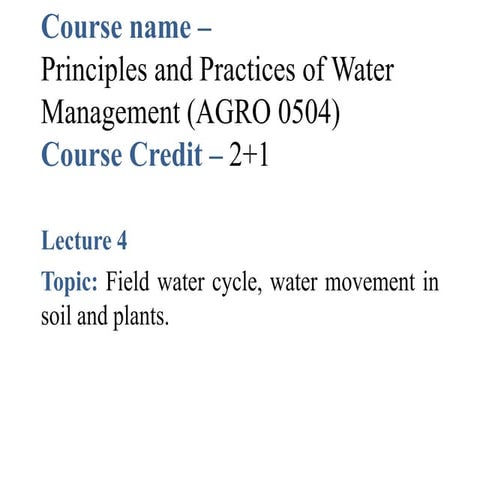 Course name –
Principles and Practices of Water Management (AGRO 0504)
Course Credit – 2+1

Lecture 4

Topic: Field water cycle, water movement in soil and plants.